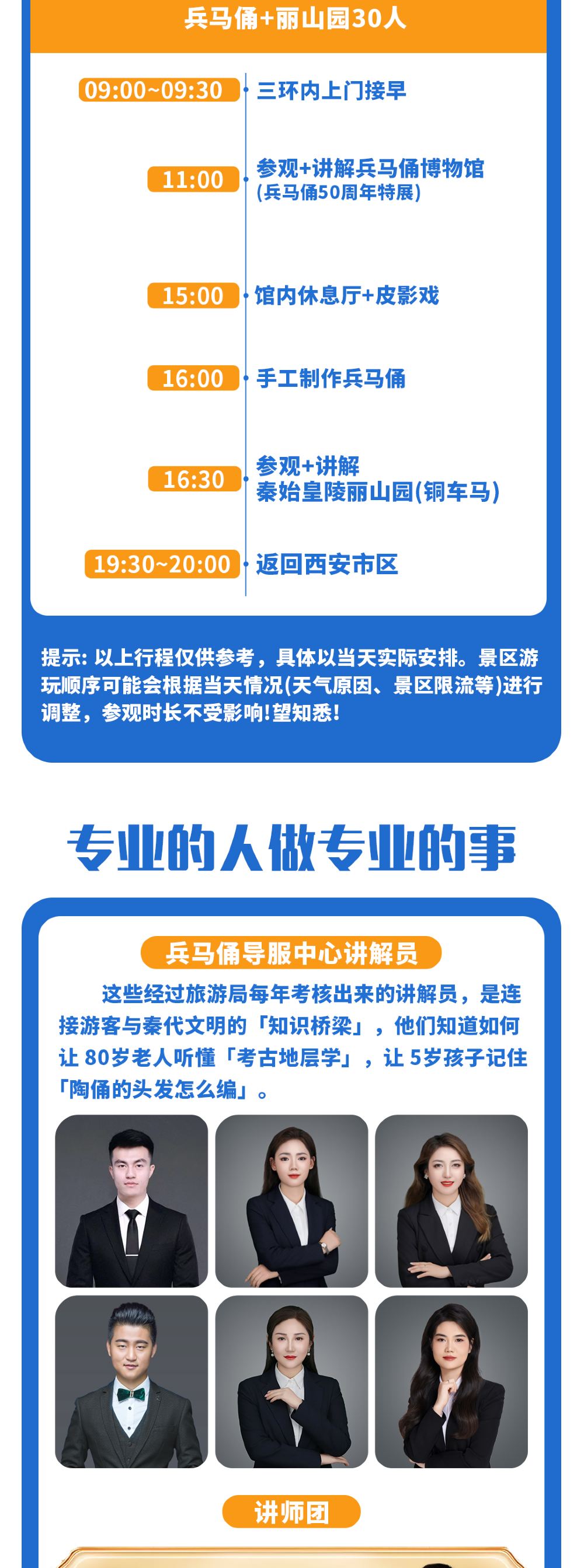 兵马俑+丽山园30人

09:00~09:30
三环内上门接早

11:00
参观+讲解兵马俑博物馆
(兵马俑50周年特展)

15:00
馆内休息厅+皮影戏

16:00
手工制作兵马俑

16:30
参观+讲解
秦始皇陵丽山园(铜车马)

19:30~20:00
返回西安市区

提示：以上行程仅供参考，具体以当天实际安排。景区游玩顺序可能会根据当天情况(天气原因、景区限流等)进行调整，参观时长不受影响!望知悉!

专业的人做专业的事

兵马俑导服中心讲解员

这些经过旅游局每年考核出来的讲解员，是连接游客与秦代文明的「知识桥梁」，他们知道如何让80岁老人听懂「考古地层学」，让5岁孩子记住「陶俑的头发怎么编」。

讲师团